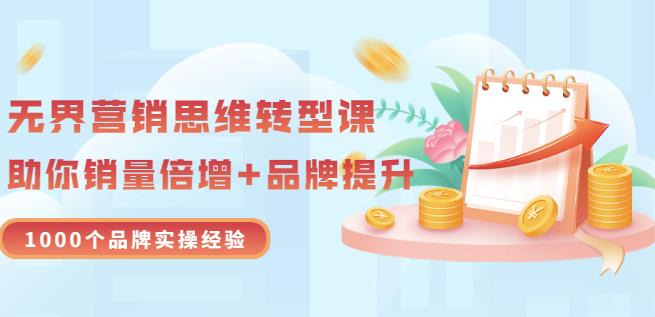 无界营销思维转型课

助你销量倍增+品牌提升

1000个品牌实操经验